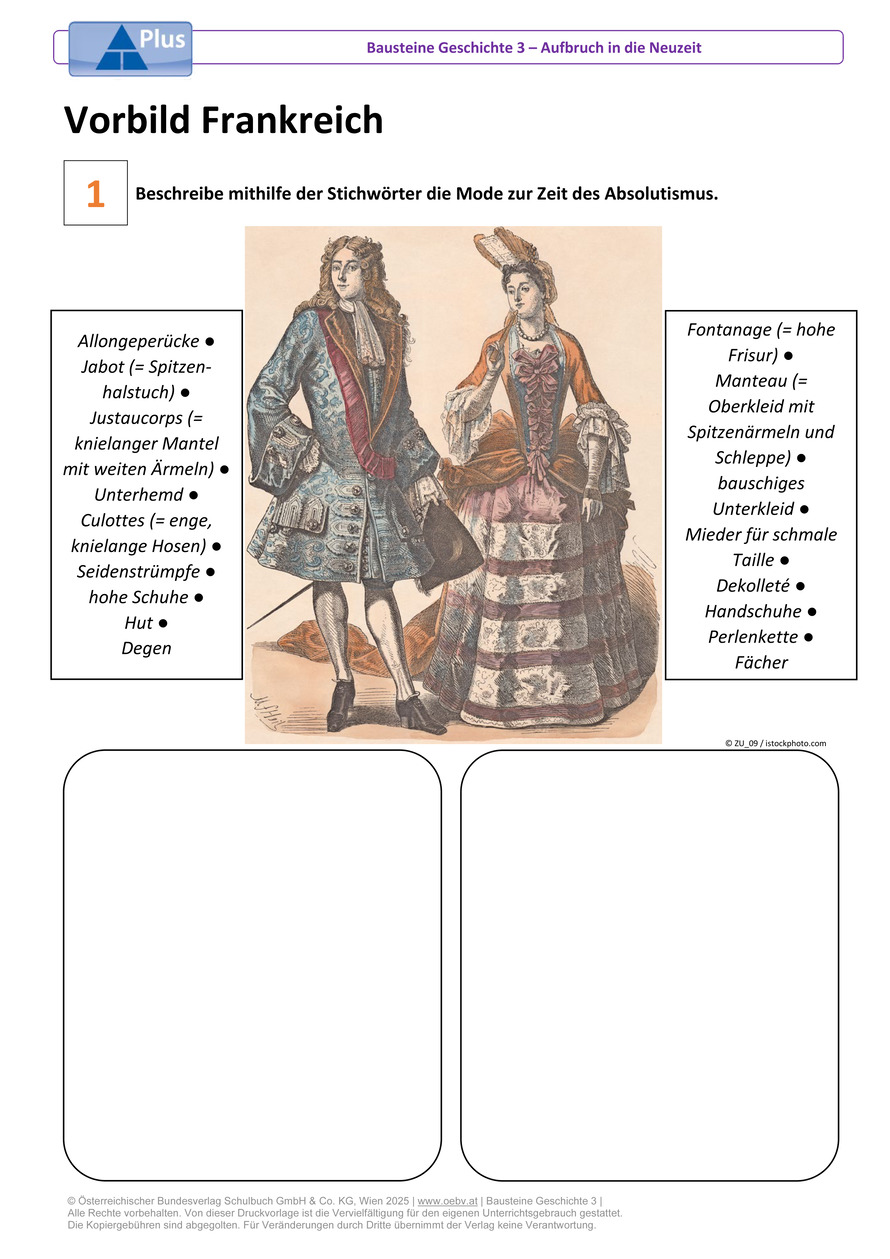 Plus

Bausteine Geschichte 3 – Aufbruch in die Neuzeit

Vorbild Frankreich

1 Beschreibe mithilfe der Stichwörter die Mode zur Zeit des Absolutismus.

Allongeperücke ● Jabot (= Spitzenhalstuch) ● Justaucorps (= knielanger Mantel mit weiten Ärmeln) ● Unterhemd ● Culottes (= enge, knielange Hosen) ● Seidenstrümpfe ● hohe Schuhe ● Hut ● Degen

Fontanage (= hohe Frisur) ● Manteau (= Oberkleid mit Spitzenärmeln und Schleppe) ● bauschiges Unterkleid ● Mieder für schmale Taille ● Dekolleté ● Handschuhe ● Perlenkette ● Fächer

© ZU_09 / istockphoto.com

© Österreichischer Bundesverlag Schulbuch GmbH & Co. KG, Wien 2025 | www.oebv.at | Bausteine Geschichte 3 |
Alle Rechte vorbehalten. Von dieser Druckvorlage ist die Vervielfältigung für den eigenen Unterrichtsgebrauch gestattet.
Die Kopiergebühren sind abgegolten. Für Veränderungen durch Dritte übernimmt der Verlag keine Verantwortung.